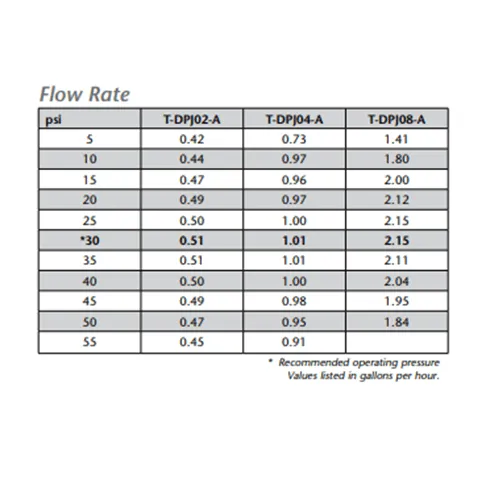 Flow Rate

| psi | T-DPJ02-A | T-DPJ04-A | T-DPJ08-A |
|---|---|---|---|
| 5 | 0.42 | 0.73 | 1.41 |
| 10 | 0.44 | 0.97 | 1.80 |
| 15 | 0.47 | 0.96 | 2.00 |
| 20 | 0.49 | 0.97 | 2.12 |
| 25 | 0.50 | 1.00 | 2.15 |
| *30 | 0.51 | 1.01 | 2.15 |
| 35 | 0.51 | 1.01 | 2.11 |
| 40 | 0.50 | 1.00 | 2.04 |
| 45 | 0.49 | 0.98 | 1.95 |
| 50 | 0.47 | 0.95 | 1.84 |
| 55 | 0.45 | 0.91 | |

* Recommended operating pressure
Values listed in gallons per hour.